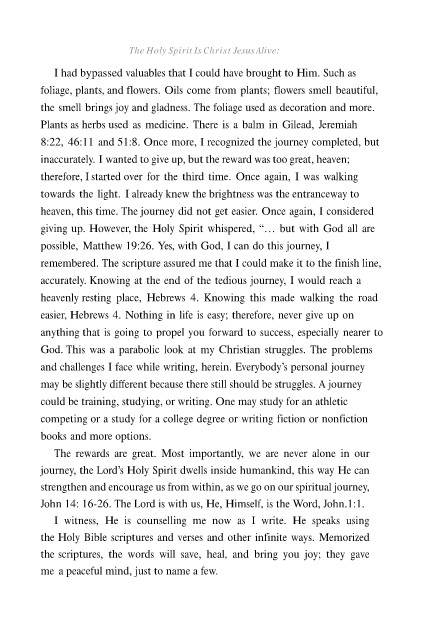 The Holy Spirit Is Christ Jesus Alive:

I had bypassed valuables that I could have brought to Him. Such as foliage, plants, and flowers. Oils come from plants; flowers smell beautiful, the smell brings joy and gladness. The foliage used as decoration and more. Plants as herbs used as medicine. There is a balm in Gilead, Jeremiah 8:22, 46:11 and 51:8. Once more, I recognized the journey completed, but inaccurately. I wanted to give up, but the reward was too great, heaven; therefore, I started over for the third time. Once again, I was walking towards the light. I already knew the brightness was the entranceway to heaven, this time. The journey did not get easier. Once again, I considered giving up. However, the Holy Spirit whispered, "… but with God all are possible, Matthew 19:26. Yes, with God, I can do this journey, I remembered. The scripture assured me that I could make it to the finish line, accurately. Knowing at the end of the tedious journey, I would reach a heavenly resting place, Hebrews 4. Knowing this made walking the road easier, Hebrews 4. Nothing in life is easy; therefore, never give up on anything that is going to propel you forward to success, especially nearer to God. This was a parabolic look at my Christian struggles. The problems and challenges I face while writing, herein. Everybody's personal journey may be slightly different because there still should be struggles. A journey could be training, studying, or writing. One may study for an athletic competing or a study for a college degree or writing fiction or nonfiction books and more options.

The rewards are great. Most importantly, we are never alone in our journey, the Lord's Holy Spirit dwells inside humankind, this way He can strengthen and encourage us from within, as we go on our spiritual journey, John 14: 16-26. The Lord is with us, He, Himself, is the Word, John.1:1.

I witness, He is counselling me now as I write. He speaks using the Holy Bible scriptures and verses and other infinite ways. Memorized the scriptures, the words will save, heal, and bring you joy; they gave me a peaceful mind, just to name a few.